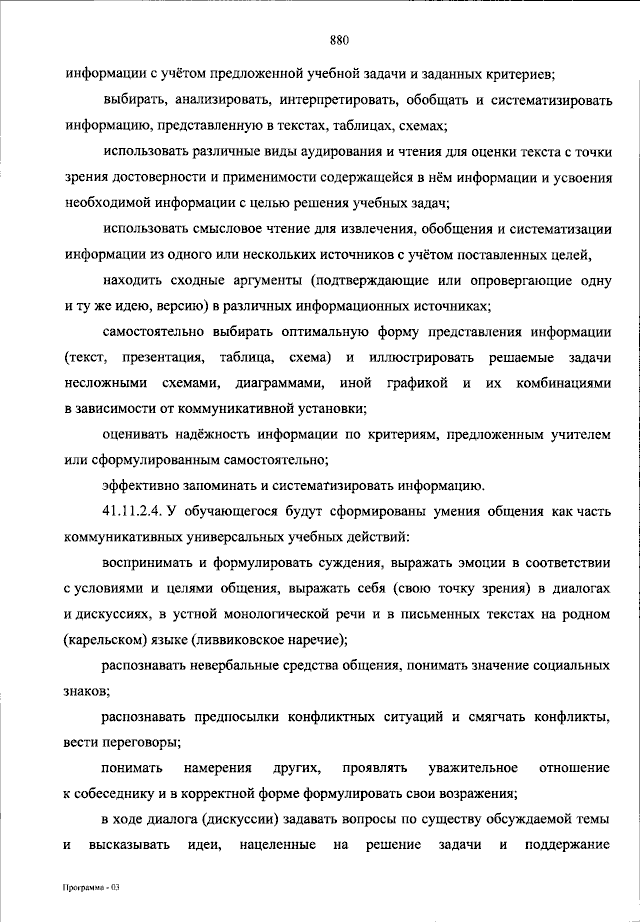 880

информации с учётом предложенной учебной задачи и заданных критериев;

выбирать, анализировать, интерпретировать, обобщать и систематизировать информацию, представленную в текстах, таблицах, схемах;

использовать различные виды аудирования и чтения для оценки текста с точки зрения достоверности и применимости содержащейся в нём информации и усвоения необходимой информации с целью решения учебных задач;

использовать смысловое чтение для извлечения, обобщения и систематизации информации из одного или нескольких источников с учётом поставленных целей,

находить сходные аргументы (подтверждающие или опровергающие одну и ту же идею, версию) в различных информационных источниках;

самостоятельно выбирать оптимальную форму представления информации (текст, презентация, таблица, схема) и иллюстрировать решаемые задачи несложными схемами, диаграммами, иной графикой и их комбинациями в зависимости от коммуникативной установки;

оценивать надёжность информации по критериям, предложенным учителем или сформулированным самостоятельно;

эффективно запоминать и систематизировать информацию.

41.11.2.4. У обучающегося будут сформированы умения общения как часть коммуникативных универсальных учебных действий:

воспринимать и формулировать суждения, выражать эмоции в соответствии с условиями и целями общения, выражать себя (свою точку зрения) в диалогах и дискуссиях, в устной монологической речи и в письменных текстах на родном (карельском) языке (ливвиковское наречие);

распознавать невербальные средства общения, понимать значение социальных знаков;

распознавать предпосылки конфликтных ситуаций и смягчать конфликты, вести переговоры;

понимать намерения других, проявлять уважительное отношение к собеседнику и в корректной форме формулировать свои возражения;

в ходе диалога (дискуссии) задавать вопросы по существу обсуждаемой темы и высказывать идеи, нацеленные на решение задачи и поддержание

Программа - 03